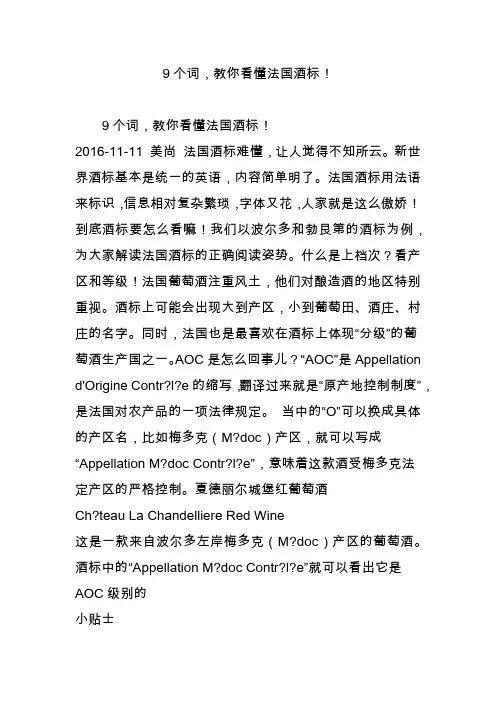 9 个词，教你看懂法国酒标！

9 个词，教你看懂法国酒标！
2016-11-11 美尚 法国酒标难懂，让人觉得不知所云。新世界酒标基本是统一的英语，内容简单明了。法国酒标用法语来标识，信息相对复杂繁琐，字体又花，人家就是这么傲娇！到底酒标要怎么看嘛！我们以波尔多和勃艮第的酒标为例，为大家解读法国酒标的正确阅读姿势。什么是上档次？看产区和等级！法国葡萄酒注重风土，他们对酿造酒的地区特别重视。酒标上可能会出现大到产区，小到葡萄田、酒庄、村庄的名字。同时，法国也是最喜欢在酒标上体现“分级”的葡萄酒生产国之一。AOC 是怎么回事儿？“AOC”是 Appellation d'Origine Contr?l?e 的缩写，翻译过来就是“原产地控制制度”，是法国对农产品的一项法律规定。 当中的“O”可以换成具体的产区名，比如梅多克（M?doc）产区，就可以写成“Appellation M?doc Contr?l?e”，意味着这款酒受梅多克法定产区的严格控制。夏德丽尔城堡红葡萄酒
Ch?teau La Chandelliere Red Wine
这是一款来自波尔多左岸梅多克（M?doc）产区的葡萄酒。酒标中的“Appellation M?doc Contr?l?e”就可以看出它是 AOC 级别的
小贴士